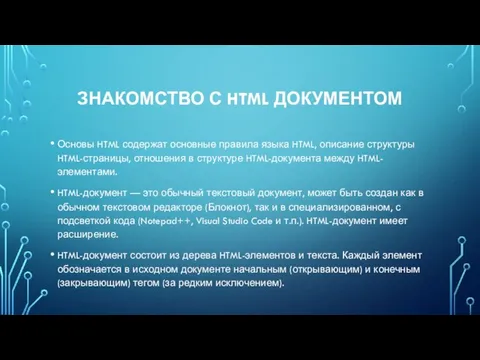 ЗНАКОМСТВО С HTML ДОКУМЕНТОМ

• Основы HTML содержат основные правила языка HTML, описание структуры HTML-страницы, отношения в структуре HTML-документа между HTML-элементами.

• HTML-документ — это обычный текстовый документ, может быть создан как в обычном текстовом редакторе (Блокнот), так и в специализированном, с подсветкой кода (Notepad++, Visual Studio Code и т.п.). HTML-документ имеет расширение.

• HTML-документ состоит из дерева HTML-элементов и текста. Каждый элемент обозначается в исходном документе начальным (открывающим) и конечным (закрывающим) тегом (за редким исключением).